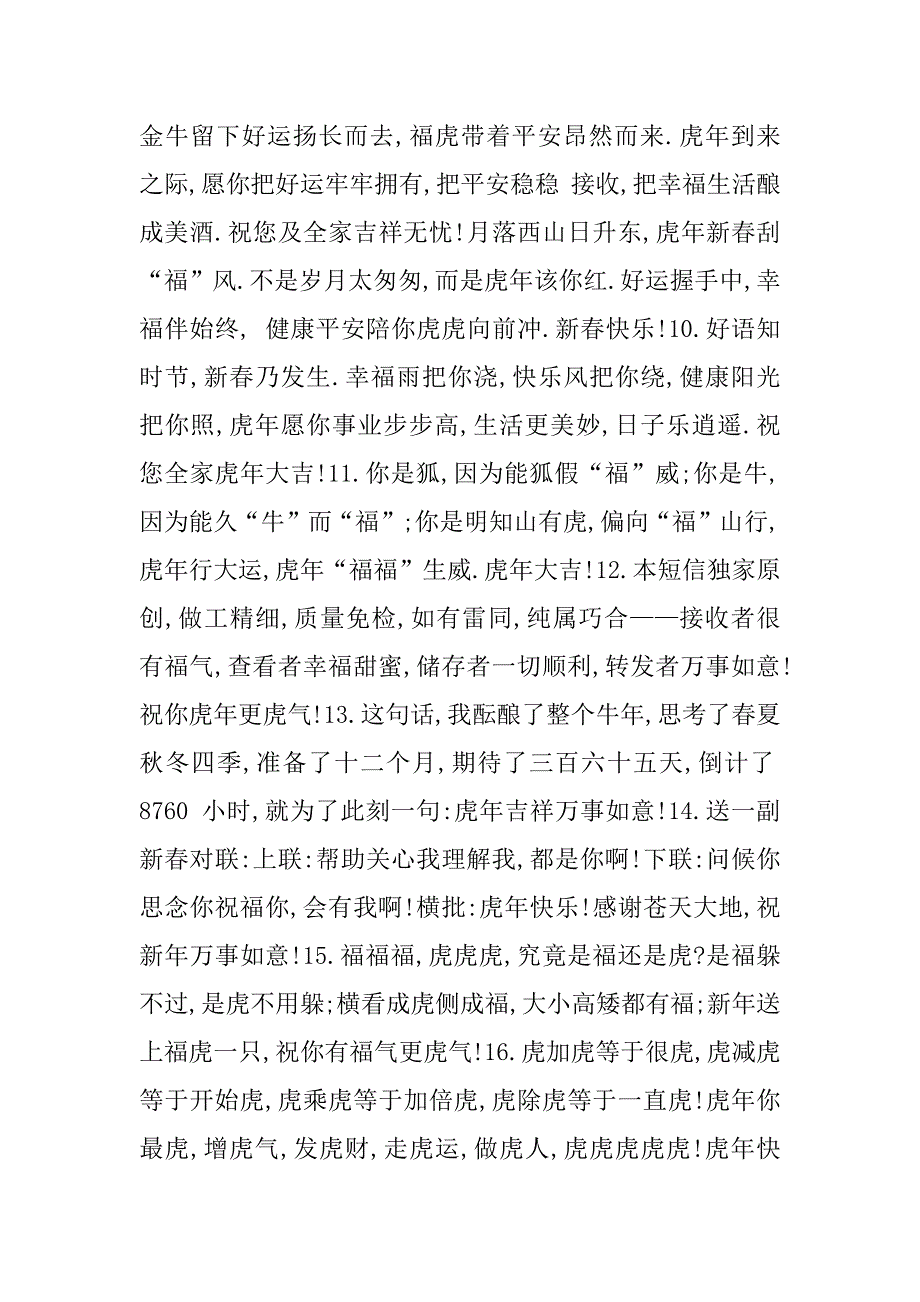 金牛留下好运扬长而去,福虎带着平安昂然而来.虎年到来之际,愿你把好运牢牢拥有,把平安稳稳 接收,把幸福生活酿成美酒.祝您及全家吉祥无忧!月落西山日升东,虎年新春刮“福”风.不是岁月太匆匆,而是虎年该你红.好运握手中,幸福伴始终, 健康平安陪你虎虎向前冲.新春快乐!10.好语知时节,新春乃发生.幸福雨把你浇,快乐风把你绕,健康阳光把你照,虎年愿你事业步步高,生活更美妙,日子乐逍遥.祝您全家虎年大吉!11.你是狐,因为能狐假“福”威;你是牛,因为能久“牛”而“福”;你是明知山有虎,偏向“福”山行,虎年行大运,虎年“福福”生威.虎年大吉!12.本短信独家原创,做工精细,质量免检,如有雷同,纯属巧合——接收者很有福气,查看者幸福甜蜜,储存者一切顺利,转发者万事如意!祝你虎年更虎气!13.这句话,我酝酿了整个牛年,思考了春夏秋冬四季,准备了十二个月,期待了三百六十五天,倒计了8760 小时,就为了此刻一句:虎年吉祥万事如意!14.送一副新春对联:上联:帮助关心我理解我,都是你啊!下联:问候你思念你祝福你,会有我啊!横批:虎年快乐!感谢苍天大地,祝新年万事如意!15.福福福,虎虎虎,究竟是福还是虎?是福躲不过,是虎不用躲;横看成虎侧成福,大小高矮都有福;新年送上福虎一只,祝你有福气更虎气!16.虎加虎等于很虎,虎减虎等于开始虎,虎乘虎等于加倍虎,虎除虎等于一直虎!虎年你最虎,增虎气,发虎财,走虎运,做虎人,虎虎虎虎虎!虎年快